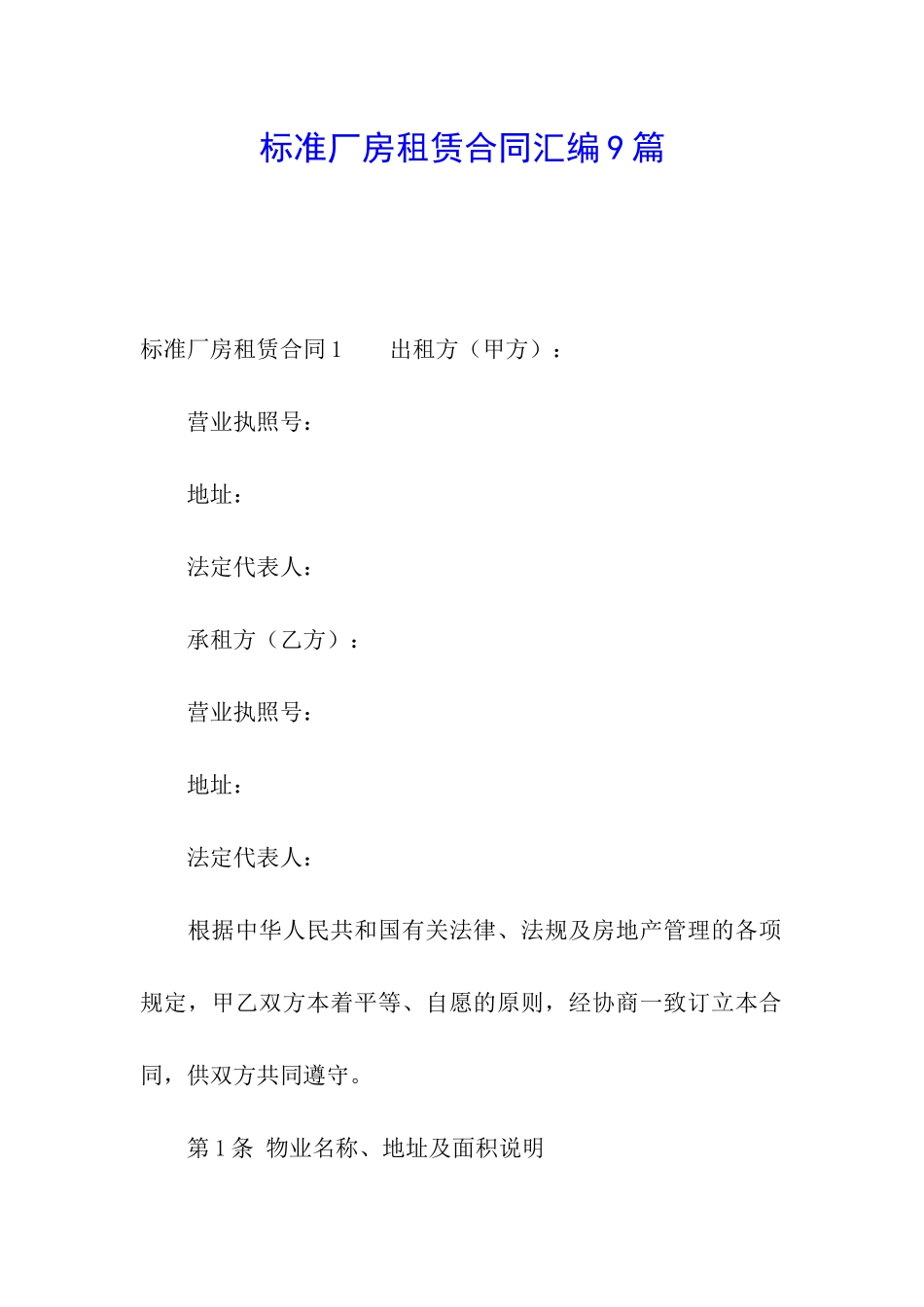 标准厂房租赁合同汇编9篇

标准厂房租赁合同1　　出租方（甲方）：

营业执照号：

地址：

法定代表人：

承租方（乙方）：

营业执照号：

地址：

法定代表人：

根据中华人民共和国有关法律、法规及房地产管理的各项规定，甲乙双方本着平等、自愿的原则，经协商一致订立本合同，供双方共同遵守。

第1条 物业名称、地址及面积说明